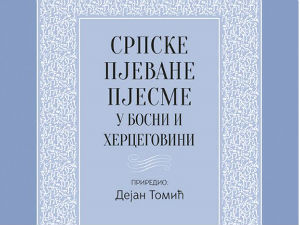 СРПСКЕ
ПЈЕВАНЕ
ПЈЕСМЕ
У БОСНИ И
ХЕРЦЕГОВИНИ

ПРИРЕДИО:
Дејан Томић